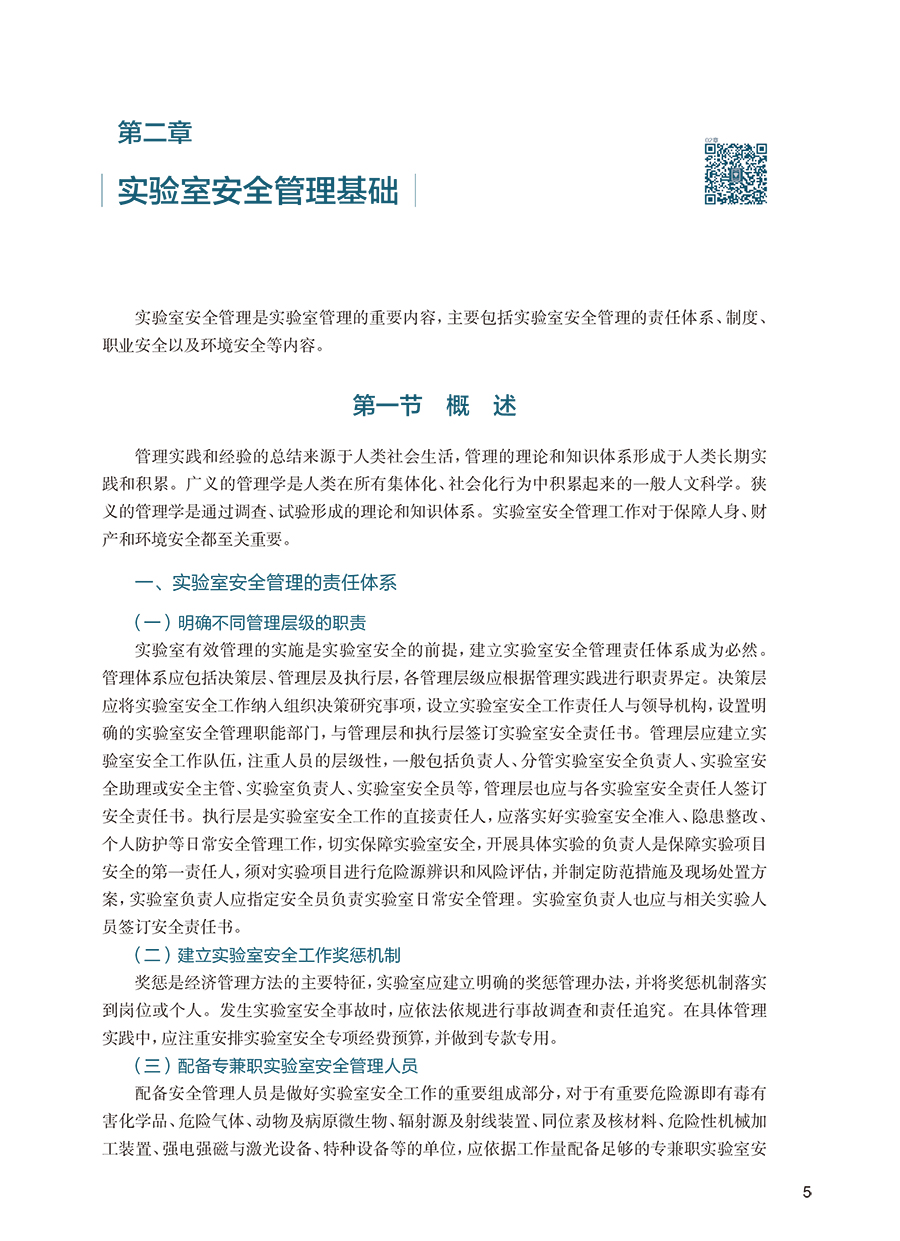 第二章

实验室安全管理基础

实验室安全管理是实验室管理的重要内容，主要包括实验室安全管理的责任体系、制度、职业安全以及环境安全等内容。

第一节 概 述

管理实践和经验的总结来源于人类社会生活，管理的理论和知识体系形成于人类长期实践和积累。广义的管理学是人类在所有集体化、社会化行为中积累起来的一般人文科学。狭义的管理学是通过调查、试验形成的理论和知识体系。实验室安全管理工作对于保障人身、财产和环境安全都至关重要。

一、实验室安全管理的责任体系

（一）明确不同管理层级的职责

实验室有效管理的实施是实验室安全的前提，建立实验室安全管理责任体系成为必然。管理体系应包括决策层、管理层及执行层，各管理层级应根据管理实践进行职责界定。决策层应将实验室安全工作纳入组织决策研究事项，设立实验室安全工作责任人与领导机构，设置明确的实验室安全管理职能部门，与管理层和执行层签订实验室安全责任书。管理层应建立实验室安全工作队伍，注重人员的层级性，一般包括负责人、分管实验室安全负责人、实验室安全助理或安全主管、实验室负责人、实验室安全员等，管理层也应与各实验室安全责任人签订安全责任书。执行层是实验室安全工作的直接责任人，应落实好实验室安全准入、隐患整改、个人防护等日常安全管理工作，切实保障实验室安全，开展具体实验的负责人是保障实验项目安全的第一责任人，须对实验项目进行危险源辨识和风险评估，并制定防范措施及现场处置方案，实验室负责人应指定安全员负责实验室日常安全管理。实验室负责人也应与相关实验人员签订安全责任书。

（二）建立实验室安全工作奖惩机制

奖惩是经济管理方法的主要特征，实验室应建立明确的奖惩管理办法，并将奖惩机制落实到岗位或个人。发生实验室安全事故时，应依法依规进行事故调查和责任追究。在具体管理实践中，应注重安排实验室安全专项经费预算，并做到专款专用。

（三）配备专兼职实验室安全管理人员

配备安全管理人员是做好实验室安全工作的重要组成部分，对于有重要危险源即有毒有害化学品、危险气体、动物及病原微生物、辐射源及射线装置、同位素及核材料、危险性机械加工装置、强电强磁与激光设备、特种设备等的单位，应依据工作量配备足够的专兼职实验室安

5